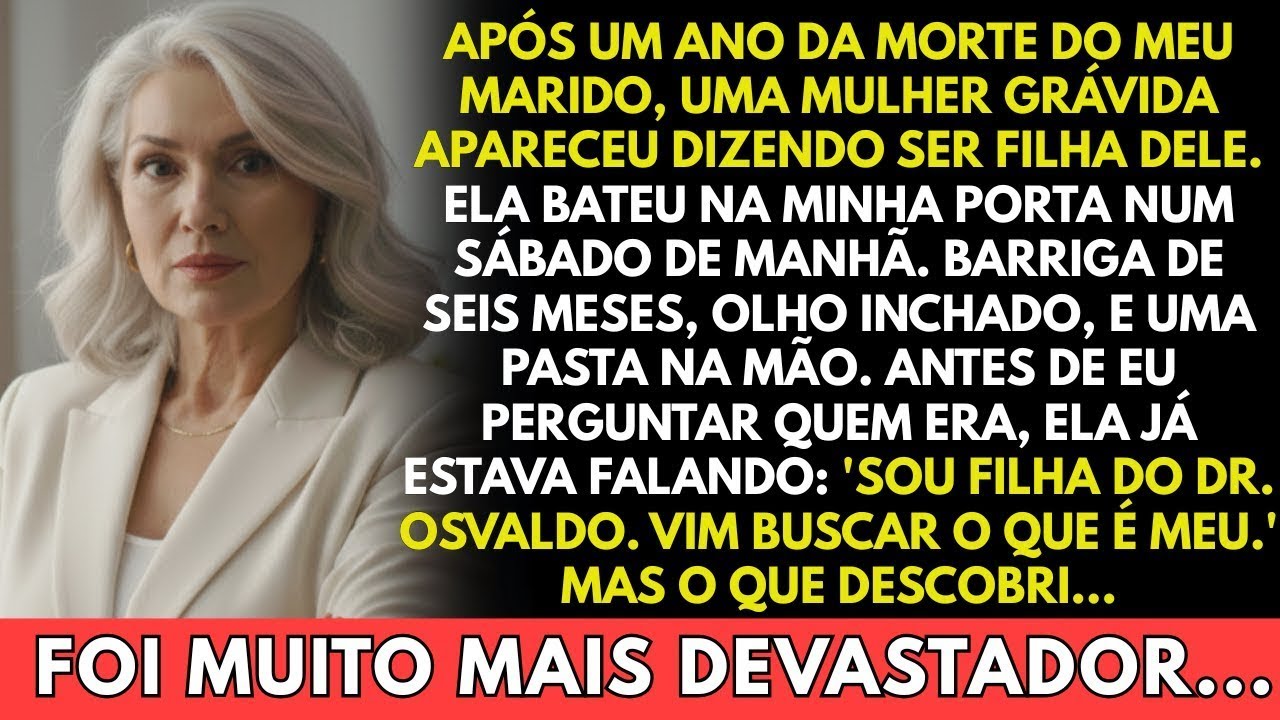 APÓS UM ANO DA MORTE DO MEU MARIDO, UMA MULHER GRÁVIDA APARECEU DIZENDO SER FILHA DELE. ELA BATEU NA MINHA PORTA NUM SÁBADO DE MANHÃ. BARRIGA DE SEIS MESES, OLHO INCHADO, E UMA PASTA NA MÃO. ANTES DE EU PERGUNTAR QUEM ERA, ELA JÁ ESTAVA FALANDO: 'SOU FILHA DO DR. OSVALDO. VIM BUSCAR O QUE É MEU.' MAS O QUE DESCOBRI...

FOI MUITO MAIS DEVASTADOR...